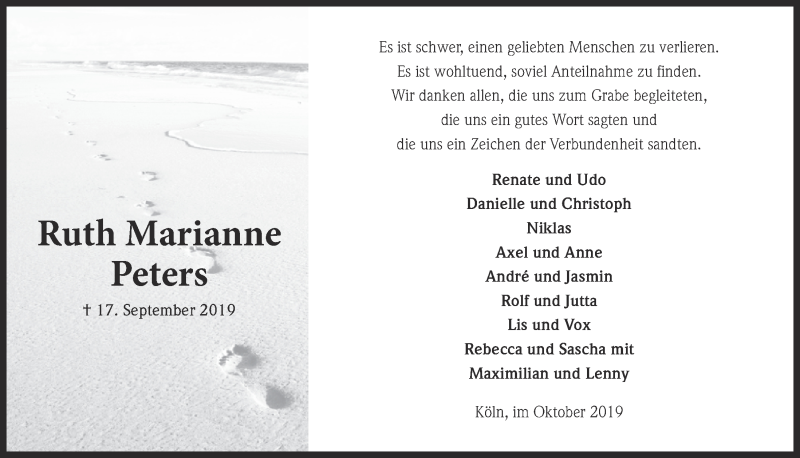 Ruth Marianne Peters

† 17. September 2019

Es ist schwer, einen geliebten Menschen zu verlieren.
Es ist wohltuend, soviel Anteilnahme zu finden.
Wir danken allen, die uns zum Grabe begleiteten,
die uns ein gutes Wort sagten und
die uns ein Zeichen der Verbundenheit sandten.

Renate und Udo
Danielle und Christoph
Niklas
Axel und Anne
André und Jasmin
Rolf und Jutta
Lis und Vox
Rebecca und Sascha mit
Maximilian und Lenny

Köln, im Oktober 2019